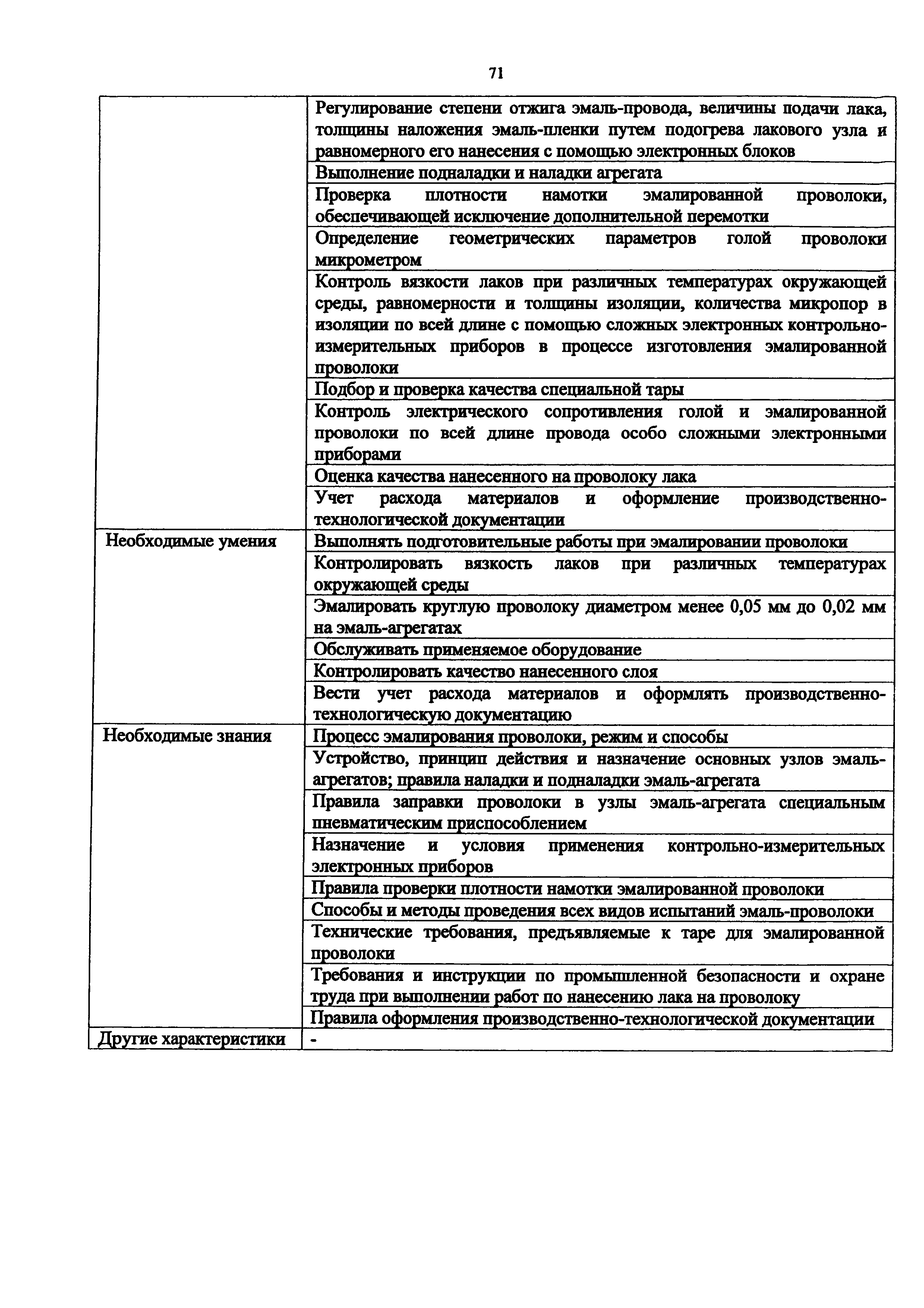 71

| | |
|---|---|
| | Регулирование степени отжига эмаль-провода, величины подачи лака, толщины наложения эмаль-пленки путем подогрева лакового узла и равномерного его нанесения с помощью электронных блоков |
| | Выполнение подналадки и наладки агрегата |
| | Проверка плотности намотки эмалированной проволоки, обеспечивающей исключение дополнительной перемотки |
| | Определение геометрических параметров голой проволоки микрометром |
| | Контроль вязкости лаков при различных температурах окружающей среды, равномерности и толщины изоляции, количества микропор в изоляции по всей длине с помощью сложных электронных контрольно-измерительных приборов в процессе изготовления эмалированной проволоки |
| | Подбор и проверка качества специальной тары |
| | Контроль электрического сопротивления голой и эмалированной проволоки по всей длине провода особо сложными электронными приборами |
| | Оценка качества нанесенного на проволоку лака |
| | Учет расхода материалов и оформление производственно-технологической документации |
| Необходимые умения | Выполнять подготовительные работы при эмалировании проволоки |
| | Контролировать вязкость лаков при различных температурах окружающей среды |
| | Эмалировать круглую проволоку диаметром менее 0,05 мм до 0,02 мм на эмаль-агрегатах |
| | Обслуживать применяемое оборудование |
| | Контролировать качество нанесенного слоя |
| | Вести учет расхода материалов и оформлять производственно-технологическую документацию |
| Необходимые знания | Процесс эмалирования проволоки, режим и способы |
| | Устройство, принцип действия и назначение основных узлов эмаль-агрегатов; правила наладки и подналадки эмаль-агрегата |
| | Правила заправки проволоки в узлы эмаль-агрегата специальным пневматическим приспособлением |
| | Назначение и условия применения контрольно-измерительных электронных приборов |
| | Правила проверки плотности намотки эмалированной проволоки |
| | Способы и методы проведения всех видов испытаний эмаль-проволоки |
| | Технические требования, предъявляемые к таре для эмалированной проволоки |
| | Требования и инструкции по промышленной безопасности и охране труда при выполнении работ по нанесению лака на проволоку |
| | Правила оформления производственно-технологической документации |
| Другие характеристики | - |